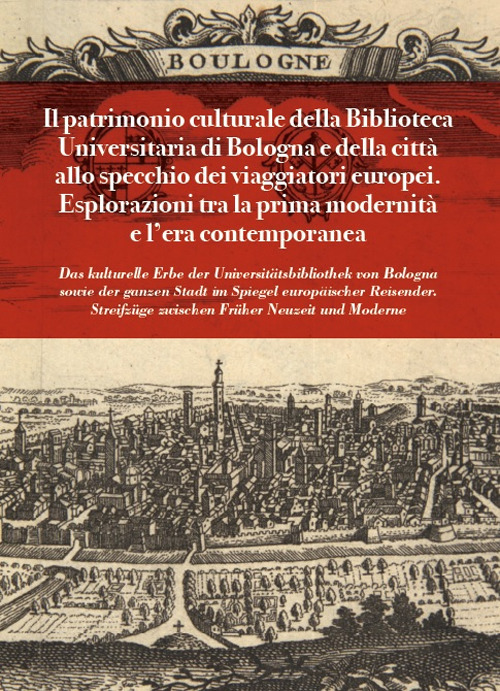 BOULOGNE

Il patrimonio culturale della Biblioteca Universitaria di Bologna e della città allo specchio dei viaggiatori europei. Esplorazioni tra la prima modernità e l'era contemporanea

Das kulturelle Erbe der Universitätsbibliothek von Bologna sowie der ganzen Stadt im Spiegel europäischer Reisender. Streifzüge zwischen Früher Neuzeit und Moderne